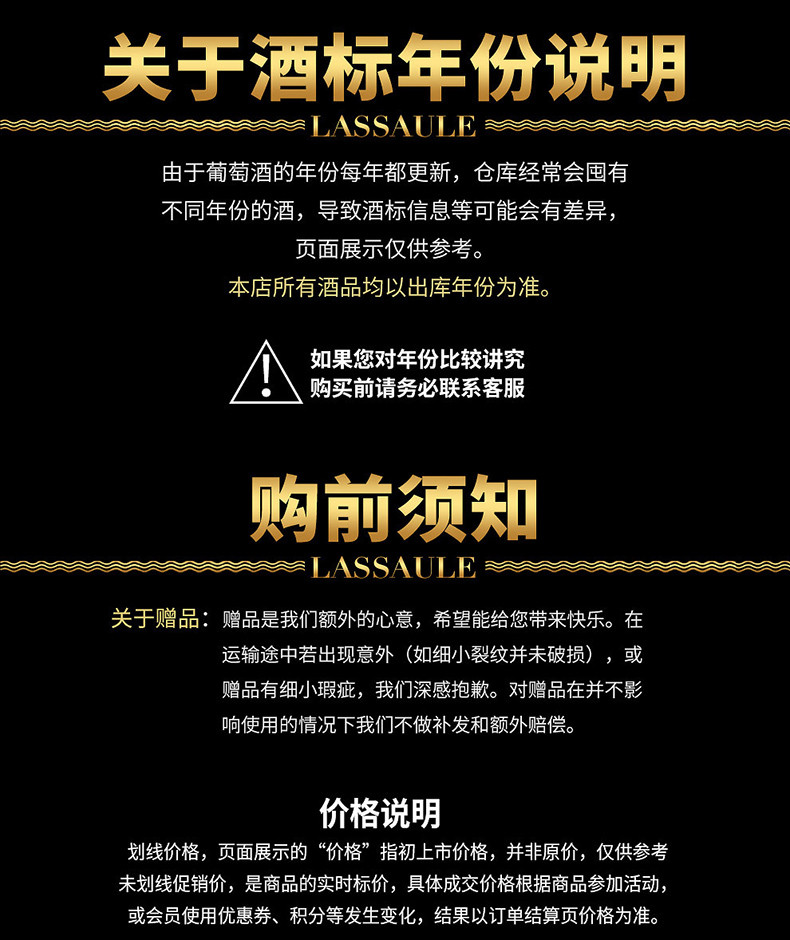 关于酒标年份说明

LASSAULE

由于葡萄酒的年份每年都更新，仓库经常会囤有不同年份的酒，导致酒标信息等可能会有差异，页面展示仅供参考。

本店所有酒品均以出库年份为准。

如果您对年份比较讲究
购买前请务必联系客服

购前须知

LASSAULE

关于赠品：赠品是我们额外的心意，希望能给您带来快乐。在运输途中若出现意外（如细小裂纹并未破损），或赠品有细小瑕疵，我们深感抱歉。对赠品在并不影响使用的情况下我们不做补发和额外赔偿。

价格说明

划线价格，页面展示的“价格”指初上市价格，并非原价，仅供参考
未划线促销价，是商品的实时标价，具体成交价格根据商品参加活动，或会员使用优惠券、积分等发生变化，结果以订单结算页价格为准。